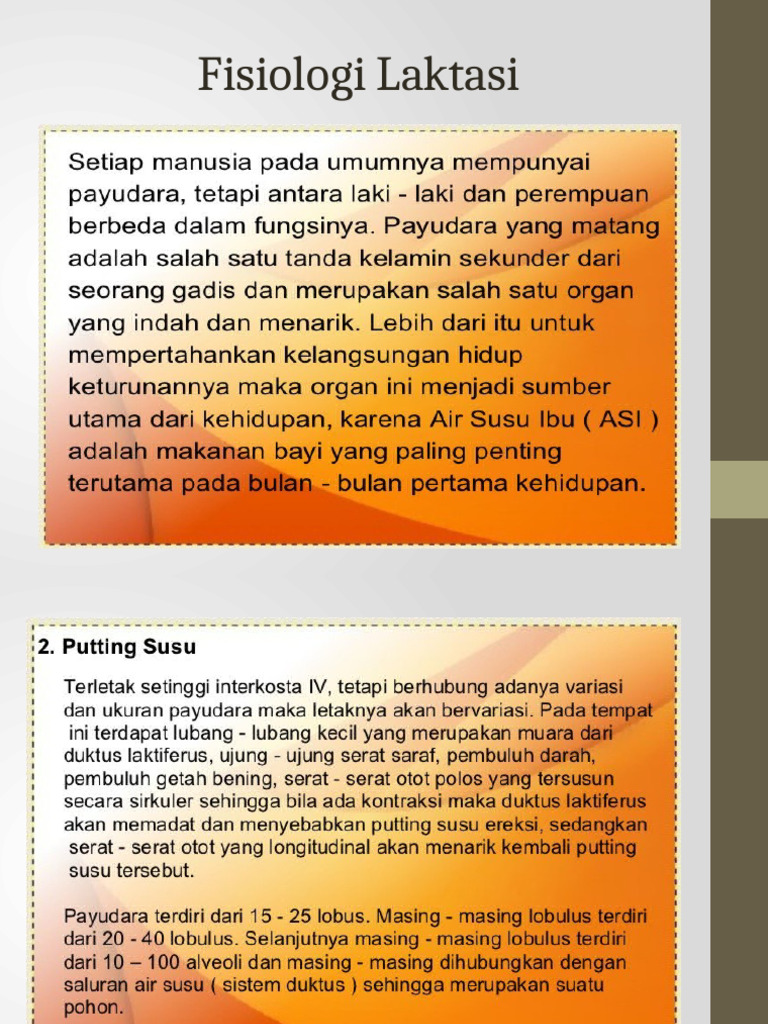 Fisiologi Laktasi

Setiap manusia pada umumnya mempunyai payudara, tetapi antara laki - laki dan perempuan berbeda dalam fungsinya. Payudara yang matang adalah salah satu tanda kelamin sekunder dari seorang gadis dan merupakan salah satu organ yang indah dan menarik. Lebih dari itu untuk mempertahankan kelangsungan hidup keturunannya maka organ ini menjadi sumber utama dari kehidupan, karena Air Susu Ibu ( ASI ) adalah makanan bayi yang paling penting terutama pada bulan - bulan pertama kehidupan.

2. Putting Susu

Terletak setinggi interkosta IV, tetapi berhubung adanya variasi dan ukuran payudara maka letaknya akan bervariasi. Pada tempat ini terdapat lubang - lubang kecil yang merupakan muara dari duktus laktiferus, ujung - ujung serat saraf, pembuluh darah, pembuluh getah bening, serat - serat otot polos yang tersusun secara sirkuler sehingga bila ada kontraksi maka duktus laktiferus akan memadat dan menyebabkan putting susu ereksi, sedangkan serat - serat otot yang longitudinal akan menarik kembali putting susu tersebut.

Payudara terdiri dari 15 - 25 lobus. Masing - masing lobulus terdiri dari 20 - 40 lobulus. Selanjutnya masing - masing lobulus terdiri dari 10 – 100 alveoli dan masing - masing dihubungkan dengan saluran air susu ( sistem duktus ) sehingga merupakan suatu pohon.